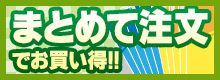 まとめて注文

でお買い得!!